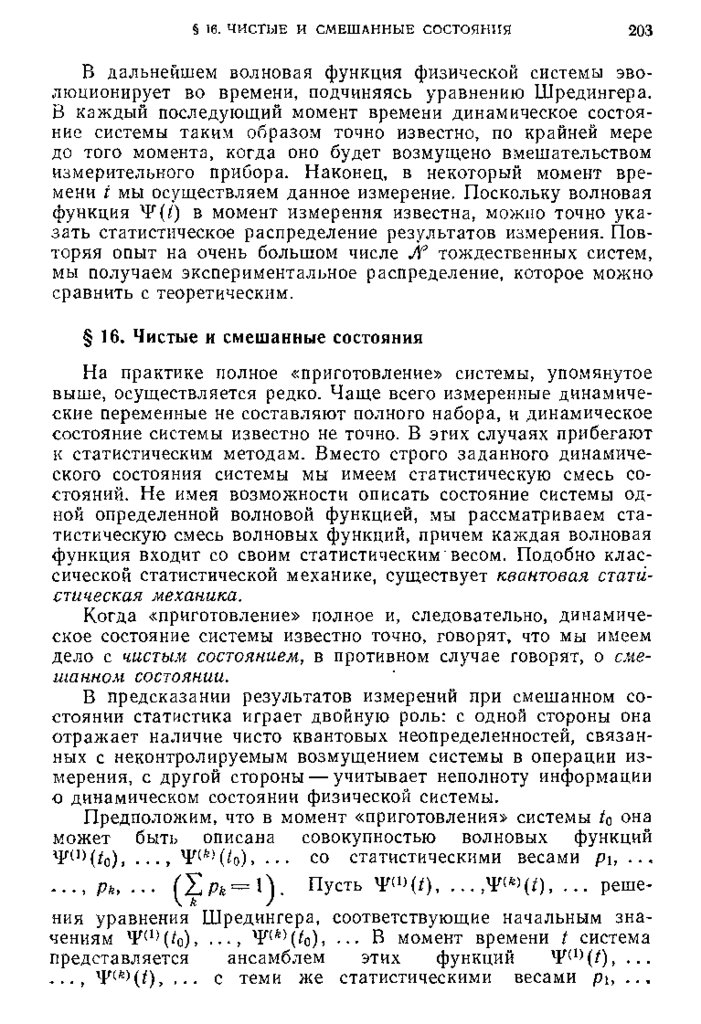 § 16. ЧИСТЫЕ И СМЕШАННЫЕ СОСТОЯНИЯ 203

В дальнейшем волновая функция физической системы эволюционирует во времени, подчиняясь уравнению Шредингера. В каждый последующий момент времени динамическое состояние системы таким образом точно известно, по крайней мере до того момента, когда оно будет возмущено вмешательством измерительного прибора. Наконец, в некоторый момент времени $t$ мы осуществляем данное измерение. Поскольку волновая функция $\Psi(t)$ в момент измерения известна, можно точно указать статистическое распределение результатов измерения. Повторяя опыт на очень большом числе $\mathcal{N}$ тождественных систем, мы получаем экспериментальное распределение, которое можно сравнить с теоретическим.

§ 16. Чистые и смешанные состояния

На практике полное «приготовление» системы, упомянутое выше, осуществляется редко. Чаще всего измеренные динамические переменные не составляют полного набора, и динамическое состояние системы известно не точно. В этих случаях прибегают к статистическим методам. Вместо строго заданного динамического состояния системы мы имеем статистическую смесь состояний. Не имея возможности описать состояние системы одной определенной волновой функцией, мы рассматриваем статистическую смесь волновых функций, причем каждая волновая функция входит со своим статистическим весом. Подобно классической статистической механике, существует квантовая статистическая механика.

Когда «приготовление» полное и, следовательно, динамическое состояние системы известно точно, говорят, что мы имеем дело с чистым состоянием, в противном случае говорят, о смешанном состоянии.

В предсказании результатов измерений при смешанном состоянии статистика играет двойную роль: с одной стороны она отражает наличие чисто квантовых неопределенностей, связанных с неконтролируемым возмущением системы в операции измерения, с другой стороны — учитывает неполноту информации о динамическом состоянии физической системы.

Предположим, что в момент «приготовления» системы $t_0$ она может быть описана совокупностью волновых функций $\Psi^{(1)}(t_0), \ldots, \Psi^{(k)}(t_0), \ldots$ со статистическими весами $p_1, \ldots, p_k, \ldots$ $\left(\sum_k p_k = 1\right)$. Пусть $\Psi^{(1)}(t), \ldots, \Psi^{(k)}(t), \ldots$ решения уравнения Шредингера, соответствующие начальным значениям $\Psi^{(1)}(t_0), \ldots, \Psi^{(k)}(t_0), \ldots$ В момент времени $t$ система представляется ансамблем этих функций $\Psi^{(1)}(t), \ldots, \Psi^{(k)}(t), \ldots$ с теми же статистическими весами $p_1, \ldots$